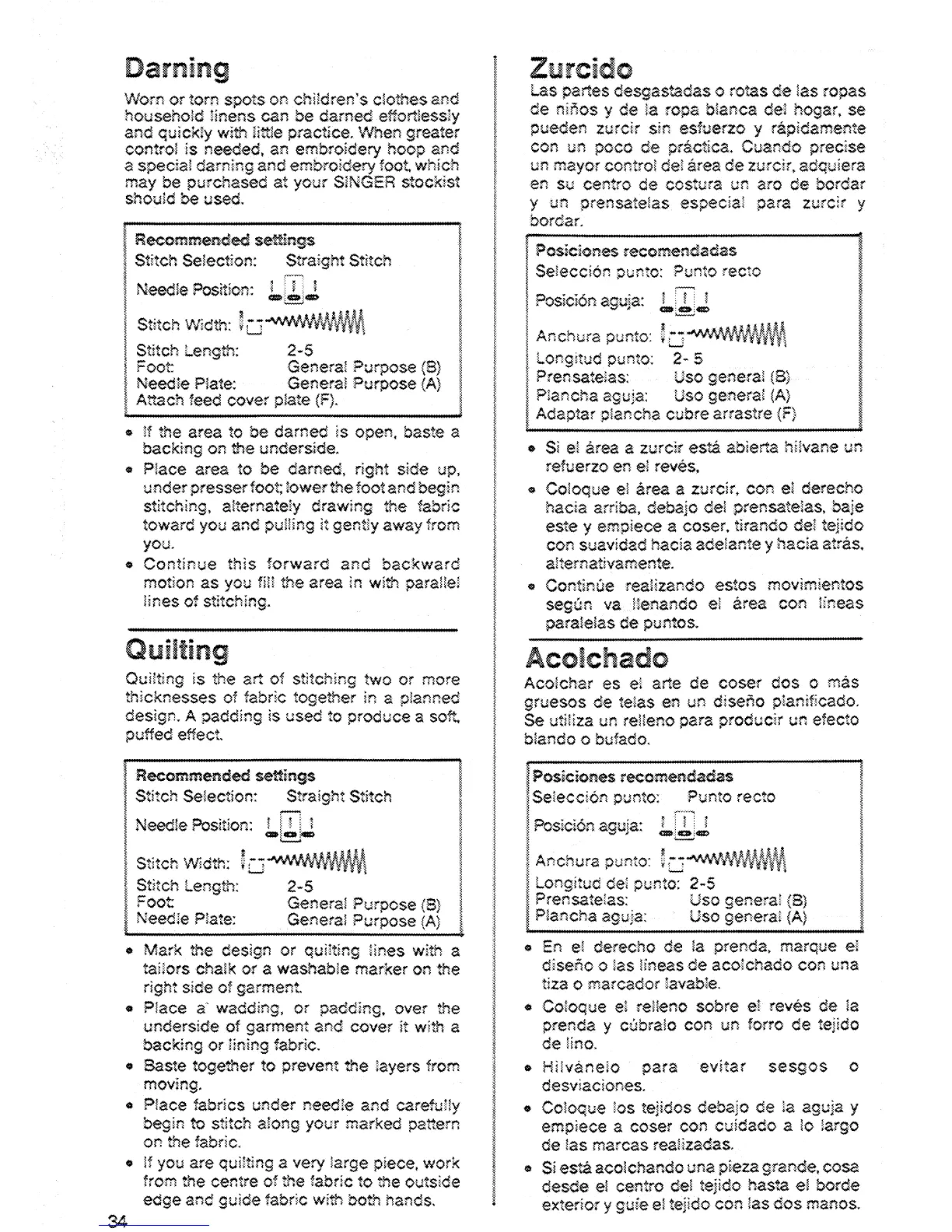 Darning

Worn or torn spots on children's clothes and household linens can be darned effortlessly and quickly with little practice. When greater control is needed, an embroidery hoop and a special darning and embroidery foot, which may be purchased at your SINGER stockist should be used.

Recommended settings
Stitch Selection: Straight Stitch
Needle Position:
Stitch Width:
Stitch Length: 2-5
Foot: General Purpose (B)
Needle Plate: General Purpose (A)
Attach feed cover plate (F).

• If the area to be darned is open, baste a backing on the underside.
• Place area to be darned, right side up, under presser foot; lower the foot and begin stitching, alternately drawing the fabric toward you and pulling it gently away from you.
• Continue this forward and backward motion as you fill the area in with parallel lines of stitching.

Quilting

Quilting is the art of stitching two or more thicknesses of fabric together in a planned design. A padding is used to produce a soft, puffed effect.

Recommended settings
Stitch Selection: Straight Stitch
Needle Position:
Stitch Width:
Stitch Length: 2-5
Foot: General Purpose (B)
Needle Plate: General Purpose (A)

• Mark the design or quilting lines with a tailors chalk or a washable marker on the right side of garment.
• Place a wadding, or padding, over the underside of garment and cover it with a backing or lining fabric.
• Baste together to prevent the layers from moving.
• Place fabrics under needle and carefully begin to stitch along your marked pattern on the fabric.
• If you are quilting a very large piece, work from the centre of the fabric to the outside edge and guide fabric with both hands.

34

Zurcido

Las partes desgastadas o rotas de las ropas de niños y de la ropa blanca del hogar, se pueden zurcir sin esfuerzo y rápidamente con un poco de práctica. Cuando precise un mayor control del área de zurcir, adquiera en su centro de costura un aro de bordar y un prensatelas especial para zurcir y bordar.

Posiciones recomendadas
Selección punto: Punto recto
Posición aguja:
Anchura punto:
Longitud punto: 2- 5
Prensatelas: Uso general (B)
Plancha aguja: Uso general (A)
Adaptar plancha cubre arrastre (F)

• Si el área a zurcir está abierta hilvane un refuerzo en el revés.
• Coloque el área a zurcir, con el derecho hacia arriba, debajo del prensatelas, baje este y empiece a coser, tirando del tejido con suavidad hacia adelante y hacia atrás, alternativamente.
• Continúe realizando estos movimientos según va llenando el área con líneas paralelas de puntos.

Acolchado

Acolchar es el arte de coser dos o más gruesos de telas en un diseño planificado. Se utiliza un relleno para producir un efecto blando o bufado.

Posiciones recomendadas
Selección punto: Punto recto
Posición aguja:
Anchura punto:
Longitud del punto: 2-5
Prensatelas: Uso general (B)
Plancha aguja: Uso general (A)

• En el derecho de la prenda, marque el diseño o las líneas de acolchado con una tiza o marcador lavable.
• Coloque el relleno sobre el revés de la prenda y cúbralo con un forro de tejido de lino.
• Hilvánelo para evitar sesgos o desviaciones.
• Coloque los tejidos debajo de la aguja y empiece a coser con cuidado a lo largo de las marcas realizadas.
• Si está acolchando una pieza grande, cosa desde el centro del tejido hasta el borde exterior y guíe el tejido con las dos manos.